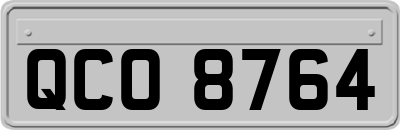 QCO 8764